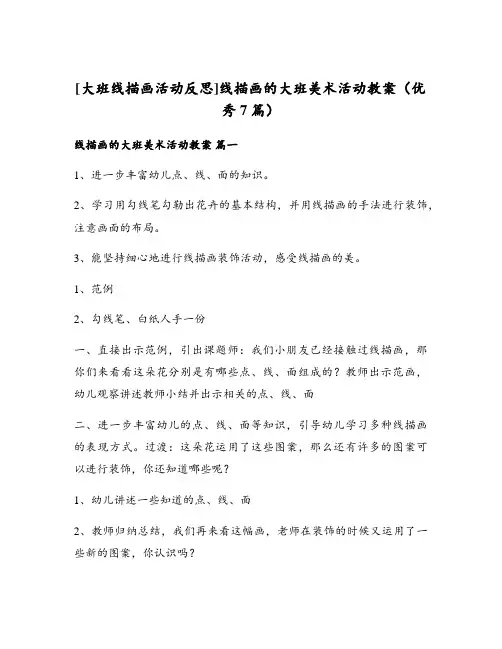 [大班线描画活动反思]线描画的大班美术活动教案（优秀7篇）

线描画的大班美术活动教案 篇一

1、进一步丰富幼儿点、线、面的知识。

2、学习用勾线笔勾勒出花卉的基本结构，并用线描画的手法进行装饰，注意画面的布局。

3、能坚持细心地进行线描画装饰活动，感受线描画的美。

1、范例

2、勾线笔、白纸人手一份

一、直接出示范例，引出课题师：我们小朋友已经接触过线描画，那你们来看看这朵花分别是有哪些点、线、面组成的？教师出示范画，幼儿观察讲述教师小结并出示相关的点、线、面

二、进一步丰富幼儿的点、线、面等知识，引导幼儿学习多种线描画的表现方式。过渡：这朵花运用了这些图案，那么还有许多的图案可以进行装饰，你还知道哪些呢？

1、幼儿讲述一些知道的点、线、面

2、教师归纳总结，我们再来看这幅画，老师在装饰的时候又运用了一些新的图案，你认识吗？